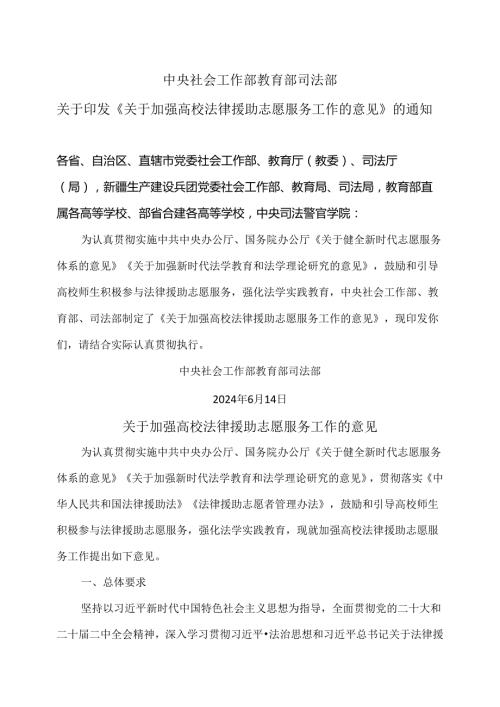 中央社会工作部教育部司法部
关于印发《关于加强高校法律援助志愿服务工作的意见》的通知

各省、自治区、直辖市党委社会工作部、教育厅（教委）、司法厅（局），新疆生产建设兵团党委社会工作部、教育局、司法局，教育部直属各高等学校、部省合建各高等学校，中央司法警官学院：

为认真贯彻实施中共中央办公厅、国务院办公厅《关于健全新时代志愿服务体系的意见》《关于加强新时代法学教育和法学理论研究的意见》，鼓励和引导高校师生积极参与法律援助志愿服务，强化法学实践教育，中央社会工作部、教育部、司法部制定了《关于加强高校法律援助志愿服务工作的意见》，现印发你们，请结合实际认真贯彻执行。

中央社会工作部教育部司法部

2024年6月14日

关于加强高校法律援助志愿服务工作的意见

为认真贯彻实施中共中央办公厅、国务院办公厅《关于健全新时代志愿服务体系的意见》《关于加强新时代法学教育和法学理论研究的意见》，贯彻落实《中华人民共和国法律援助法》《法律援助志愿者管理办法》，鼓励和引导高校师生积极参与法律援助志愿服务，强化法学实践教育，现就加强高校法律援助志愿服务工作提出如下意见。

一、总体要求

坚持以习近平新时代中国特色社会主义思想为指导，全面贯彻党的二十大和二十届二中全会精神，深入学习贯彻习近平•法治思想和习近平总书记关于法律援